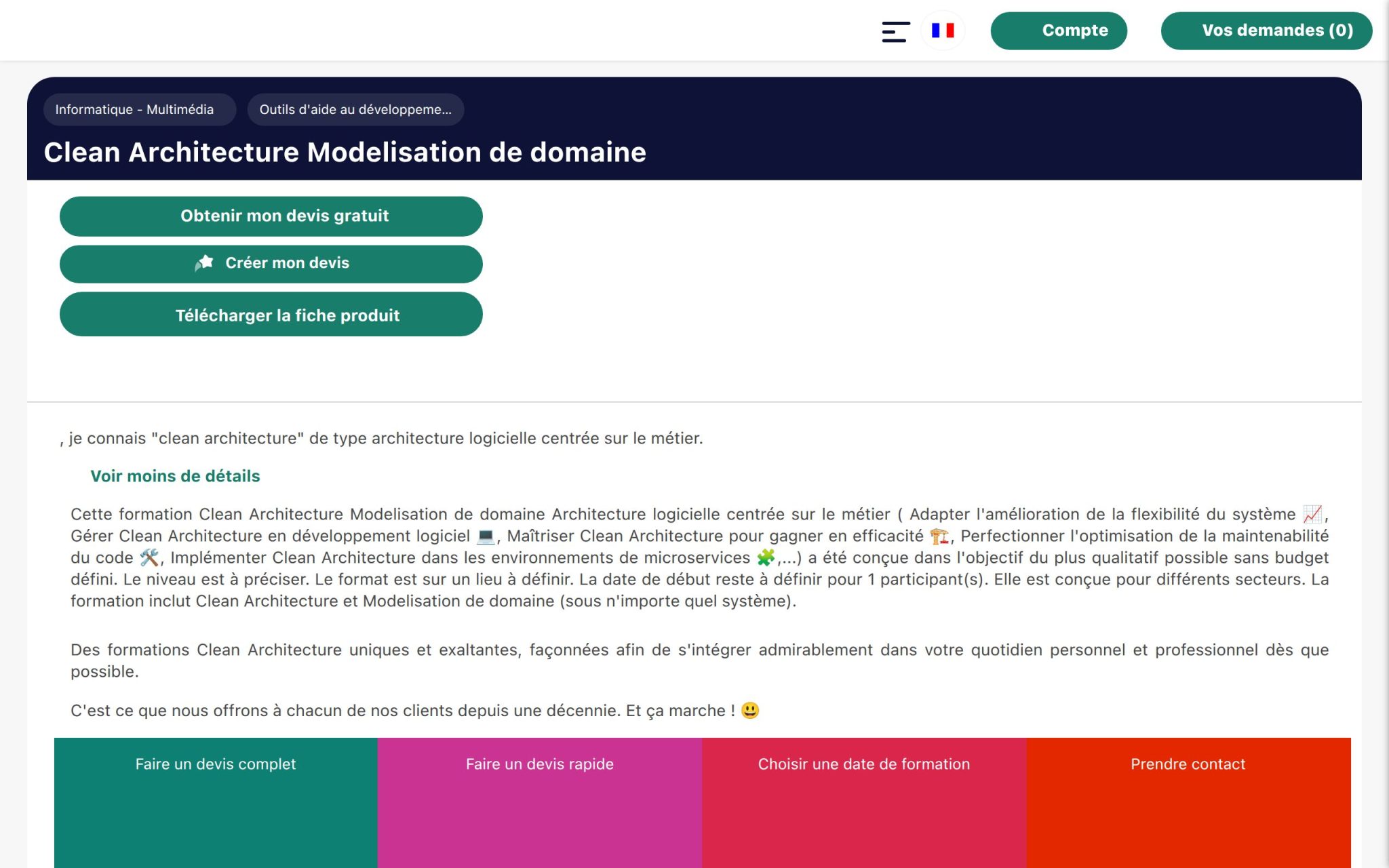 Compte

Vos demandes (0)

Informatique - Multimédia

Outils d'aide au développeme...

Clean Architecture Modelisation de domaine

Obtenir mon devis gratuit

Créer mon devis

Télécharger la fiche produit

, je connais "clean architecture" de type architecture logicielle centrée sur le métier.

Voir moins de détails

Cette formation Clean Architecture Modelisation de domaine Architecture logicielle centrée sur le métier ( Adapter l'amélioration de la flexibilité du système 📈, Gérer Clean Architecture en développement logiciel 💻, Maîtriser Clean Architecture pour gagner en efficacité 🏗️, Perfectionner l'optimisation de la maintenabilité du code 🛠️, Implémenter Clean Architecture dans les environnements de microservices 🧩,...) a été conçue dans l'objectif du plus qualitatif possible sans budget défini. Le niveau est à préciser. Le format est sur un lieu à définir. La date de début reste à définir pour 1 participant(s). Elle est conçue pour différents secteurs. La formation inclut Clean Architecture et Modelisation de domaine (sous n'importe quel système).

Des formations Clean Architecture uniques et exaltantes, façonnées afin de s'intégrer admirablement dans votre quotidien personnel et professionnel dès que possible.

C'est ce que nous offrons à chacun de nos clients depuis une décennie. Et ça marche ! 😃

Faire un devis complet

Faire un devis rapide

Choisir une date de formation

Prendre contact